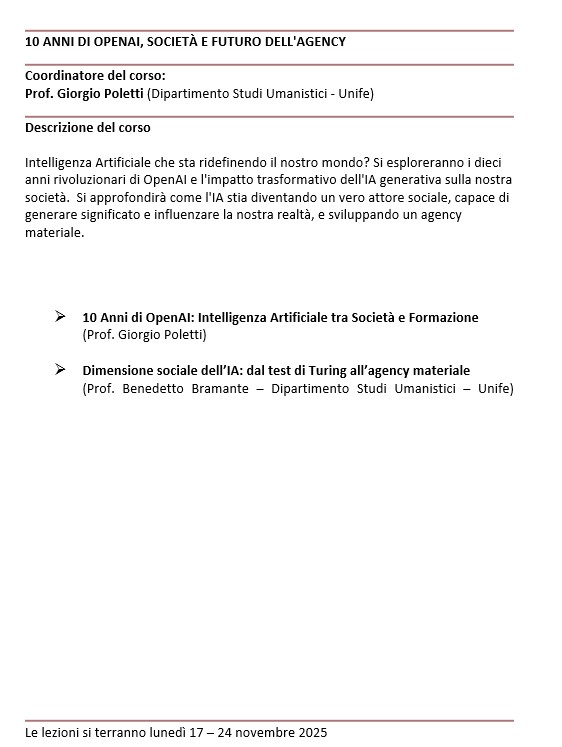 10 ANNI DI OPENAI, SOCIETÀ E FUTURO DELL'AGENCY

Coordinatore del corso:
Prof. Giorgio Poletti (Dipartimento Studi Umanistici - Unife)

Descrizione del corso

Intelligenza Artificiale che sta ridefinendo il nostro mondo? Si esploreranno i dieci anni rivoluzionari di OpenAI e l'impatto trasformativo dell'IA generativa sulla nostra società. Si approfondirà come l'IA stia diventando un vero attore sociale, capace di generare significato e influenzare la nostra realtà, e sviluppando un agency materiale.

➢ 10 Anni di OpenAI: Intelligenza Artificiale tra Società e Formazione
(Prof. Giorgio Poletti)

➢ Dimensione sociale dell'IA: dal test di Turing all'agency materiale
(Prof. Benedetto Bramante – Dipartimento Studi Umanistici – Unife)

Le lezioni si terranno lunedì 17 – 24 novembre 2025